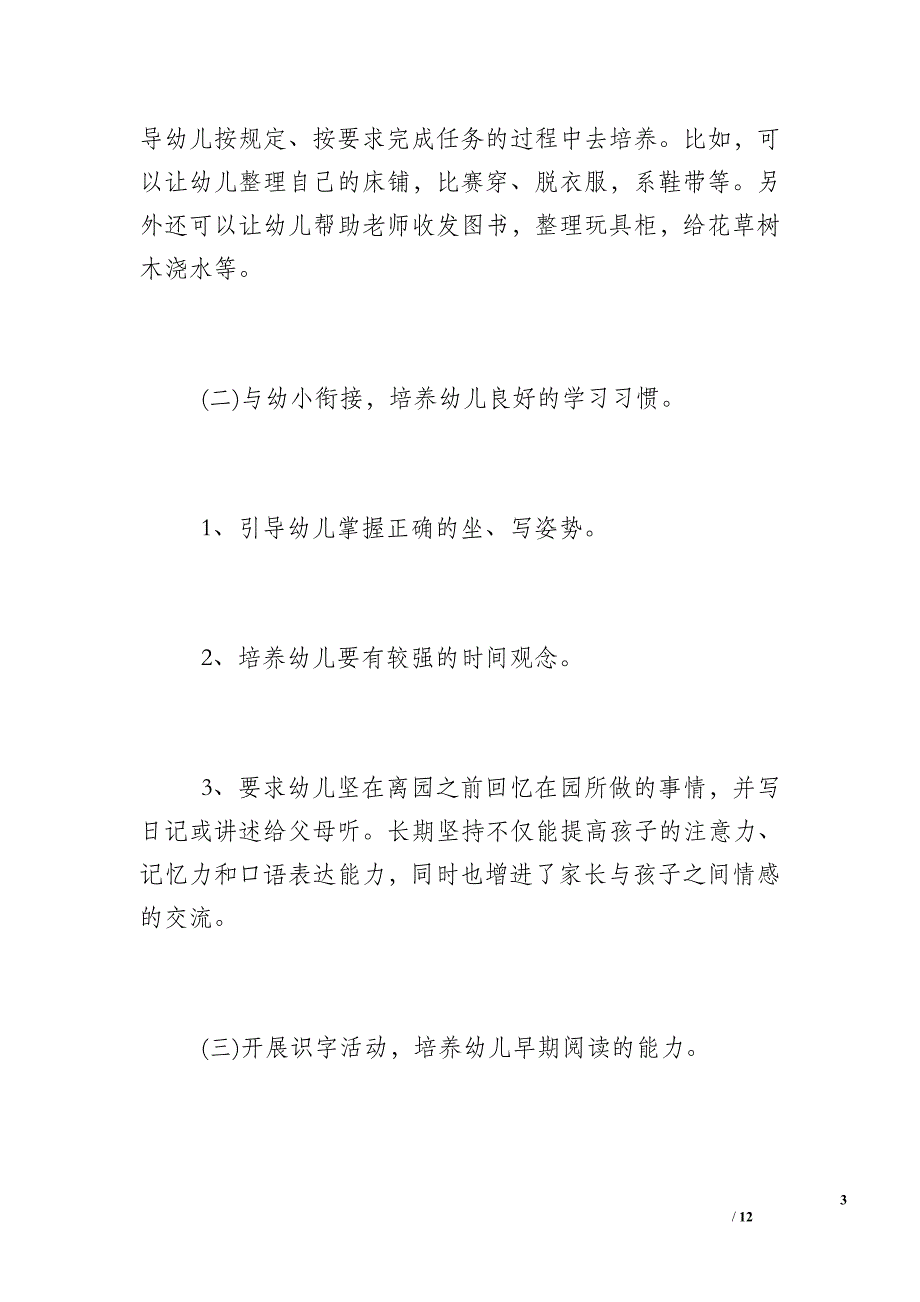 导幼儿按规定、按要求完成任务的过程中去培养。比如，可以让幼儿整理自己的床铺，比赛穿、脱衣服，系鞋带等。另外还可以让幼儿帮助老师收发图书，整理玩具柜，给花草树木浇水等。

(二)与幼小衔接，培养幼儿良好的学习习惯。

1、引导幼儿掌握正确的坐、写姿势。

2、培养幼儿要有较强的时间观念。

3、要求幼儿坚在离园之前回忆在园所做的事情，并写日记或讲述给父母听。长期坚持不仅能提高孩子的注意力、记忆力和口语表达能力，同时也增进了家长与孩子之间情感的交流。

(三)开展识字活动，培养幼儿早期阅读的能力。

3

/ 12